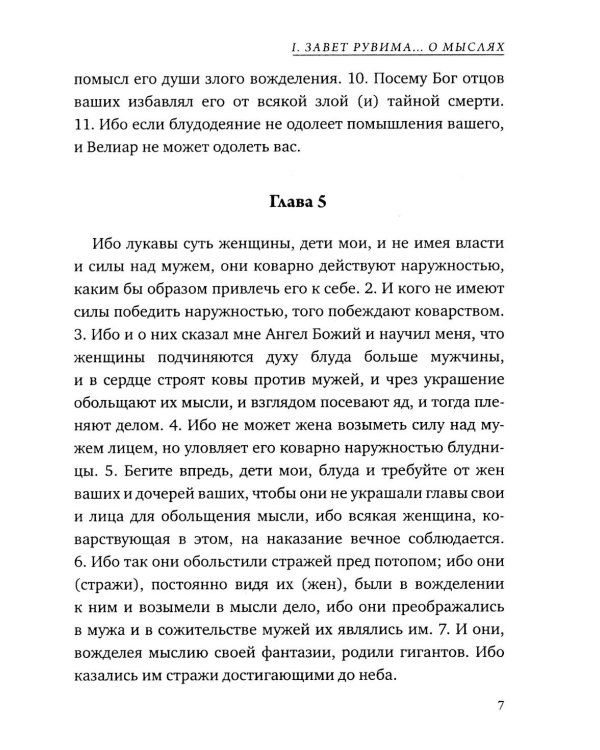 I. ЗАВЕТ РУВИМА... О МЫСЛЯХ

помысл его души злого вожделения. 10. Посему Бог отцов ваших избавлял его от всякой злой (и) тайной смерти. 11. Ибо если блудодеяние не одолеет помышления вашего, и Велиар не может одолеть вас.

Глава 5

Ибо лукавы суть женщины, дети мои, и не имея власти и силы над мужем, они коварно действуют наружностью, каким бы образом привлечь его к себе. 2. И кого не имеют силы победить наружностью, того побеждают коварством. 3. Ибо и о них сказал мне Ангел Божий и научил меня, что женщины подчиняются духу блуда больше мужчины, и в сердце строят ковы против мужей, и чрез украшение обольщают их мысли, и взглядом посевают яд, и тогда пленяют делом. 4. Ибо не может жена возыметь силу над мужем лицем, но уловляет его коварно наружностью блудницы. 5. Бегите впредь, дети мои, блуда и требуйте от жен ваших и дочерей ваших, чтобы они не украшали главы свои и лица для обольщения мысли, ибо всякая женщина, коварствующая в этом, на наказание вечное соблюдается. 6. Ибо так они обольстили стражей пред потопом; ибо они (стражи), постоянно видя их (жен), были в вожделении к ним и возымели в мысли дело, ибо они преображались в мужа и в сожительстве мужей их являлись им. 7. И они, вожделея мыслию своей фантазии, родили гигантов. Ибо казались им стражи достигающими до неба.

7